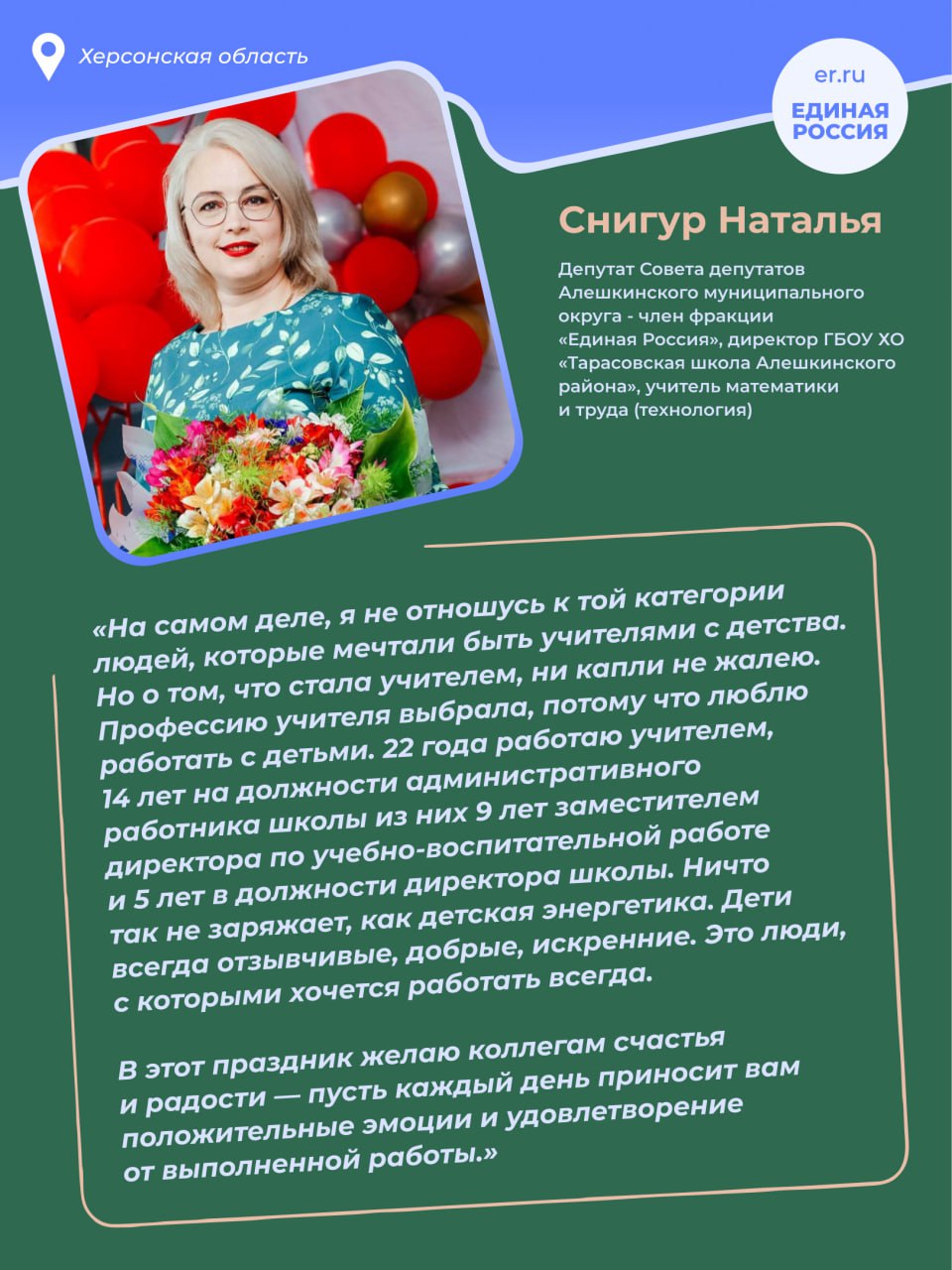 Херсонская область

er.ru
ЕДИНАЯ РОССИЯ

Снигур Наталья

Депутат Совета депутатов Алешкинского муниципального округа - член фракции «Единая Россия», директор ГБОУ ХО «Тарасовская школа Алешкинского района», учитель математики и труда (технология)

«На самом деле, я не отношусь к той категории людей, которые мечтали быть учителями с детства. Но о том, что стала учителем, ни капли не жалею. Профессию учителя выбрала, потому что люблю работать с детьми. 22 года работаю учителем, 14 лет на должности административного работника школы из них 9 лет заместителем директора по учебно-воспитательной работе и 5 лет в должности директора школы. Ничто так не заряжает, как детская энергетика. Дети всегда отзывчивые, добрые, искренние. Это люди, с которыми хочется работать всегда.

В этот праздник желаю коллегам счастья и радости — пусть каждый день приносит вам положительные эмоции и удовлетворение от выполненной работы.»